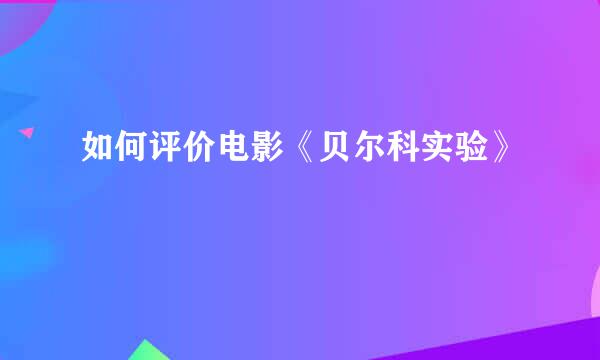 如何评价电影《贝尔科实验》